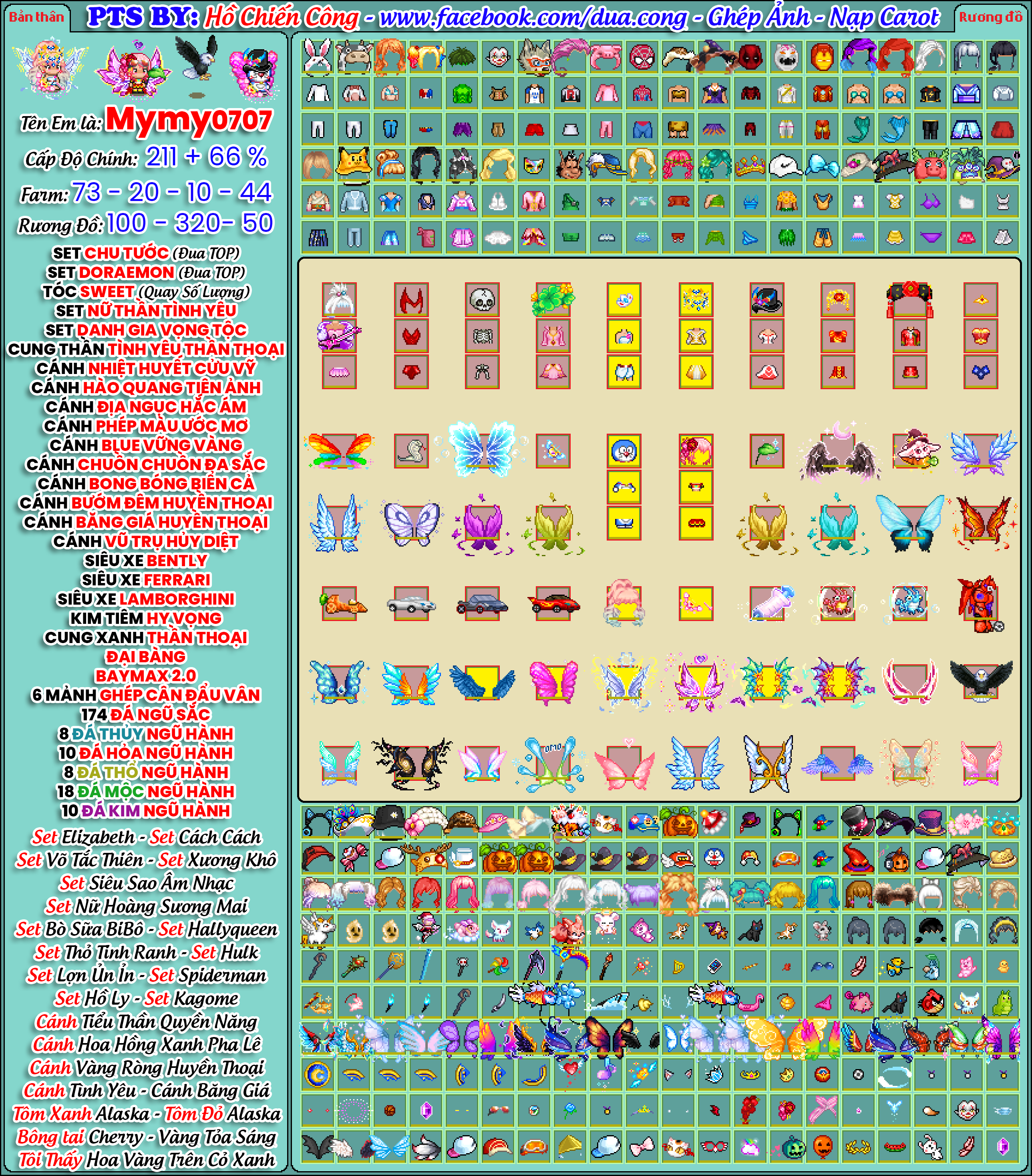 Bản thân

PTS BY: Hồ Chiến Công - www.facebook.com/dua.cong - Ghép Ảnh - Nạp Carot

Rương đồ

Tên Em là: Mymy0707

Cấp Độ Chính: 211 + 66 %

Farm: 73 - 20 - 10 - 44

Rương Đồ: 100 - 320- 50

SET CHU TƯỚC (Đua TOP)
SET DORAEMON (Đua TOP)
TÓC SWEET (Quay Số Lượng)
SET NỮ THẦN TÌNH YÊU
SET DANH GIA VỌNG TỘC
CUNG THẦN TÌNH YÊU THẦN THOẠI
CÁNH NHIỆT HUYẾT CỬU VỸ
CÁNH HÀO QUANG TIÊN ẢNH
CÁNH ĐỊA NGỤC HẮC ÁM
CÁNH PHÉP MÀU ƯỚC MƠ
CÁNH BLUE VỮNG VÀNG
CÁNH CHUỒN CHUỒN ĐA SẮC
CÁNH BONG BÓNG BIỂN CẢ
CÁNH BƯỚM ĐÊM HUYỀN THOẠI
CÁNH BĂNG GIÁ HUYỀN THOẠI
CÁNH VŨ TRỤ HỦY DIỆT
SIÊU XE BENTLY
SIÊU XE FERRARI
SIÊU XE LAMBORGHINI
KIM TIÊM HY VỌNG
CUNG XANH THẦN THOẠI
ĐẠI BÀNG
BAYMAX 2.0
6 MẢNH GHÉP CÂN ĐẨU VÂN
174 ĐÁ NGŨ SẮC
8 ĐÁ THỦY NGŨ HÀNH
10 ĐÁ HỎA NGŨ HÀNH
8 ĐÁ THỔ NGŨ HÀNH
18 ĐÁ MỘC NGŨ HÀNH
10 ĐÁ KIM NGŨ HÀNH

Set Elizabeth - Set Cách Cách
Set Võ Tắc Thiên - Set Xương Khô
Set Siêu Sao Âm Nhạc
Set Nữ Hoàng Sương Mai
Set Bò Sữa BiBô - Set Hallyqueen
Set Thỏ Tinh Ranh - Set Hulk
Set Lợn Ủn Ỉn - Set Spiderman
Set Hồ Ly - Set Kagome
Cánh Tiểu Thần Quyền Năng
Cánh Hoa Hồng Xanh Pha Lê
Cánh Vàng Ròng Huyền Thoại
Cánh Tình Yêu - Cánh Băng Giá
Tôm Xanh Alaska - Tôm Đỏ Alaska
Bông tai Cherry - Vàng Tỏa Sáng
Tôi Thấy Hoa Vàng Trên Cỏ Xanh